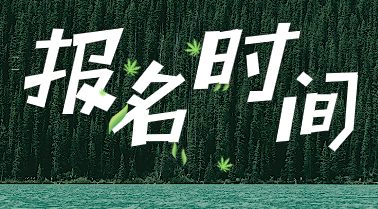 报名时间